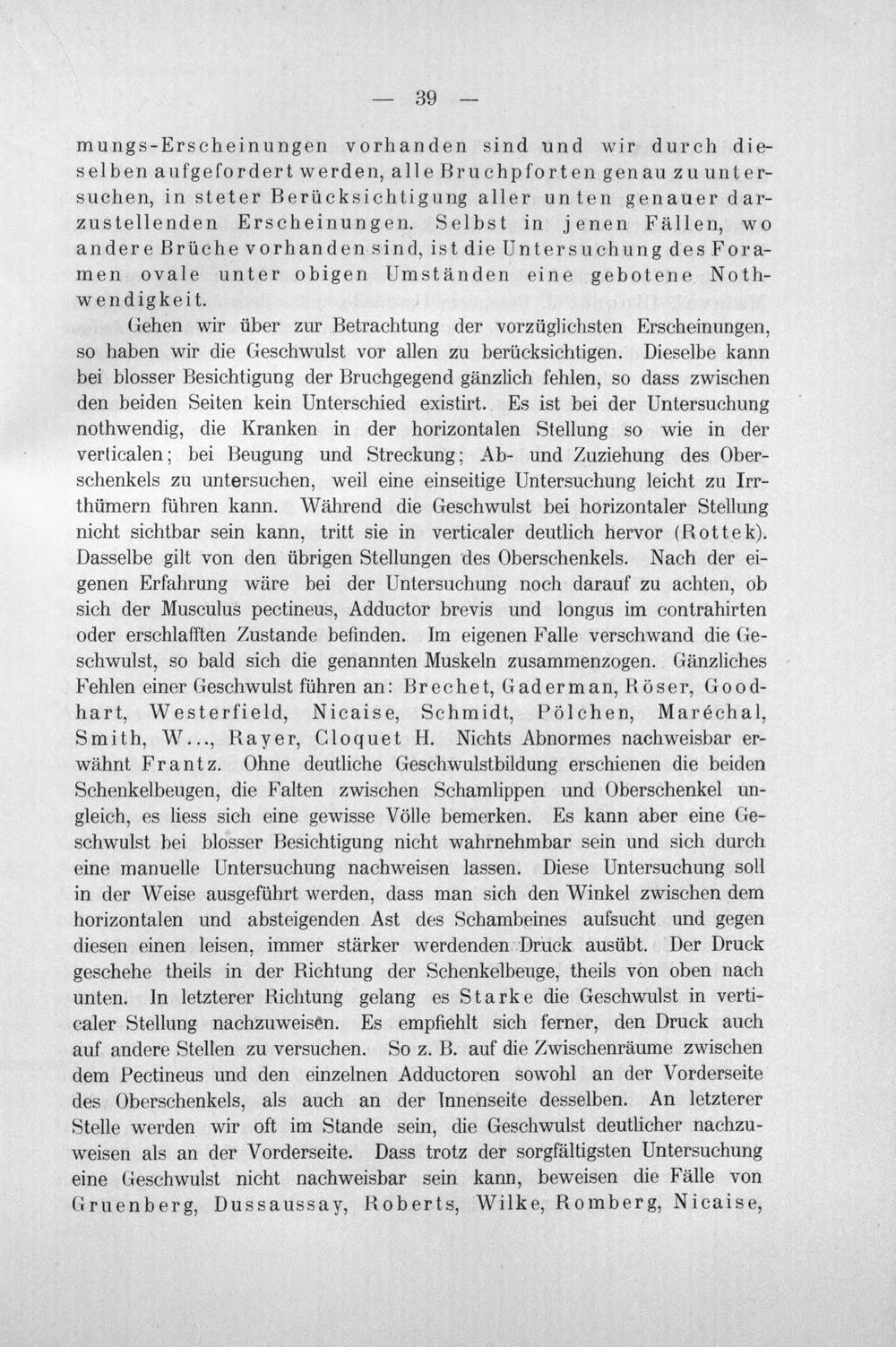 — 39 —

mungs-Erscheinungen vorhanden sind und wir durch dieselben aufgefordert werden, alle Bruchpforten genau zu untersuchen, in steter Berücksichtigung aller unten genauer darzustellenden Erscheinungen. Selbst in jenen Fällen, wo andere Brüche vorhanden sind, ist die Untersuchung des Foramen ovale unter obigen Umständen eine gebotene Nothwendigkeit.

Gehen wir über zur Betrachtung der vorzüglichsten Erscheinungen, so haben wir die Geschwulst vor allen zu berücksichtigen. Dieselbe kann bei blosser Besichtigung der Bruchgegend gänzlich fehlen, so dass zwischen den beiden Seiten kein Unterschied existirt. Es ist bei der Untersuchung nothwendig, die Kranken in der horizontalen Stellung so wie in der verticalen; bei Beugung und Streckung; Ab- und Zuziehung des Oberschenkels zu untersuchen, weil eine einseitige Untersuchung leicht zu Irrthümern führen kann. Während die Geschwulst bei horizontaler Stellung nicht sichtbar sein kann, tritt sie in verticaler deutlich hervor (Rottek). Dasselbe gilt von den übrigen Stellungen des Oberschenkels. Nach der eigenen Erfahrung wäre bei der Untersuchung noch darauf zu achten, ob sich der Musculus pectineus, Adductor brevis und longus im contrahirten oder erschlafften Zustande befinden. Im eigenen Falle verschwand die Geschwulst, so bald sich die genannten Muskeln zusammenzogen. Gänzliches Fehlen einer Geschwulst führen an: Brechet, Gaderman, Röser, Goodhart, Westerfield, Nicaise, Schmidt, Pölchen, Maréchal, Smith, W..., Rayer, Cloquet H. Nichts Abnormes nachweisbar erwähnt Frantz. Ohne deutliche Geschwulstbildung erschienen die beiden Schenkelbeugen, die Falten zwischen Schamlippen und Oberschenkel ungleich, es liess sich eine gewisse Völle bemerken. Es kann aber eine Geschwulst bei blosser Besichtigung nicht wahrnehmbar sein und sich durch eine manuelle Untersuchung nachweisen lassen. Diese Untersuchung soll in der Weise ausgeführt werden, dass man sich den Winkel zwischen dem horizontalen und absteigenden Ast des Schambeines aufsucht und gegen diesen einen leisen, immer stärker werdenden Druck ausübt. Der Druck geschehe theils in der Richtung der Schenkelbeuge, theils von oben nach unten. In letzterer Richtung gelang es Starke die Geschwulst in verticaler Stellung nachzuweisen. Es empfiehlt sich ferner, den Druck auch auf andere Stellen zu versuchen. So z. B. auf die Zwischenräume zwischen dem Pectineus und den einzelnen Adductoren sowohl an der Vorderseite des Oberschenkels, als auch an der Innenseite desselben. An letzterer Stelle werden wir oft im Stande sein, die Geschwulst deutlicher nachzuweisen als an der Vorderseite. Dass trotz der sorgfältigsten Untersuchung eine Geschwulst nicht nachweisbar sein kann, beweisen die Fälle von Gruenberg, Dussaussay, Roberts, Wilke, Romberg, Nicaise,